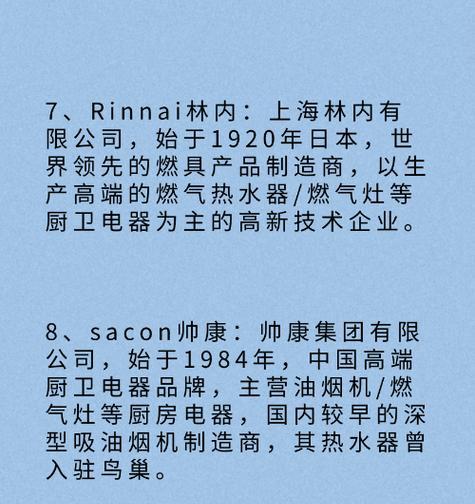 7、Rinnai林内：上海林内有限公司，始于1920年日本，世界领先的燃具产品制造商，以生产高端的燃气热水器/燃气灶等厨卫电器为主的高新技术企业。

8、sacon帅康：帅康集团有限公司，始于1984年，中国高端厨卫电器品牌，主营油烟机/燃气灶等厨房电器，国内较早的深型吸油烟机制造商，其热水器曾入驻鸟巢。